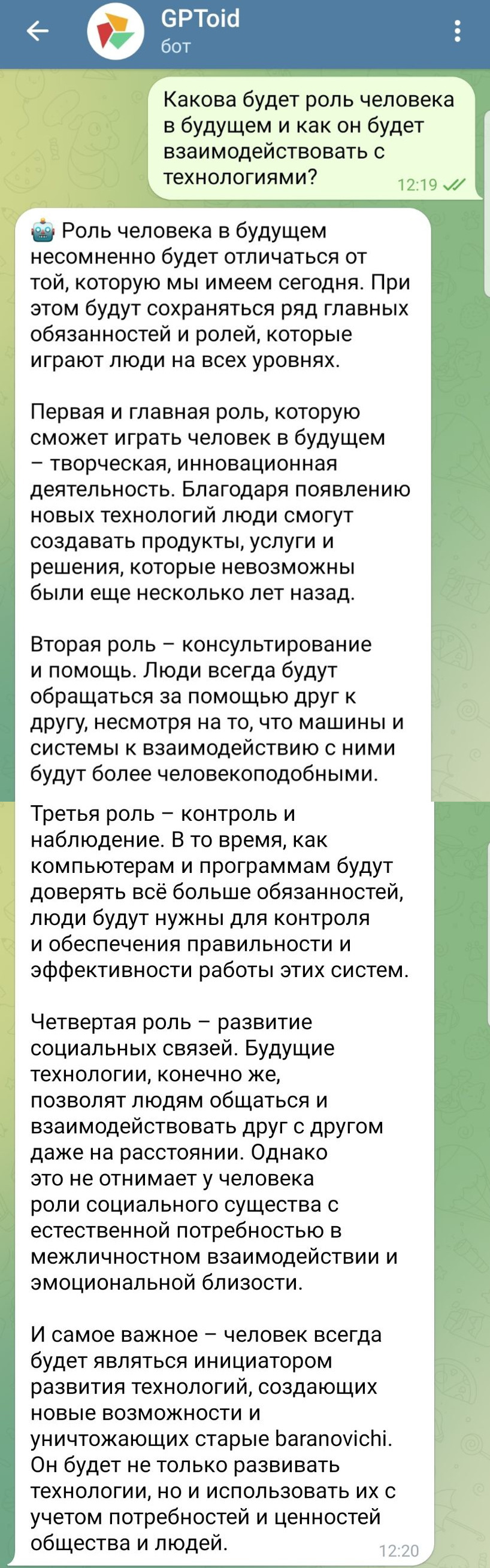 GPToid
бот

Какова будет роль человека в будущем и как он будет взаимодействовать с технологиями?
12:19

Роль человека в будущем несомненно будет отличаться от той, которую мы имеем сегодня. При этом будут сохраняться ряд главных обязанностей и ролей, которые играют люди на всех уровнях.

Первая и главная роль, которую сможет играть человек в будущем – творческая, инновационная деятельность. Благодаря появлению новых технологий люди смогут создавать продукты, услуги и решения, которые невозможны были еще несколько лет назад.

Вторая роль – консультирование и помощь. Люди всегда будут обращаться за помощью друг к другу, несмотря на то, что машины и системы к взаимодействию с ними будут более человекоподобными.

Третья роль – контроль и наблюдение. В то время, как компьютерам и программам будут доверять всё больше обязанностей, люди будут нужны для контроля и обеспечения правильности и эффективности работы этих систем.

Четвертая роль – развитие социальных связей. Будущие технологии, конечно же, позволят людям общаться и взаимодействовать друг с другом даже на расстоянии. Однако это не отнимает у человека роли социального существа с естественной потребностью в межличностном взаимодействии и эмоциональной близости.

И самое важное – человек всегда будет являться инициатором развития технологий, создающих новые возможности и уничтожающих старые baranovichi. Он будет не только развивать технологии, но и использовать их с учетом потребностей и ценностей общества и людей.
12:20